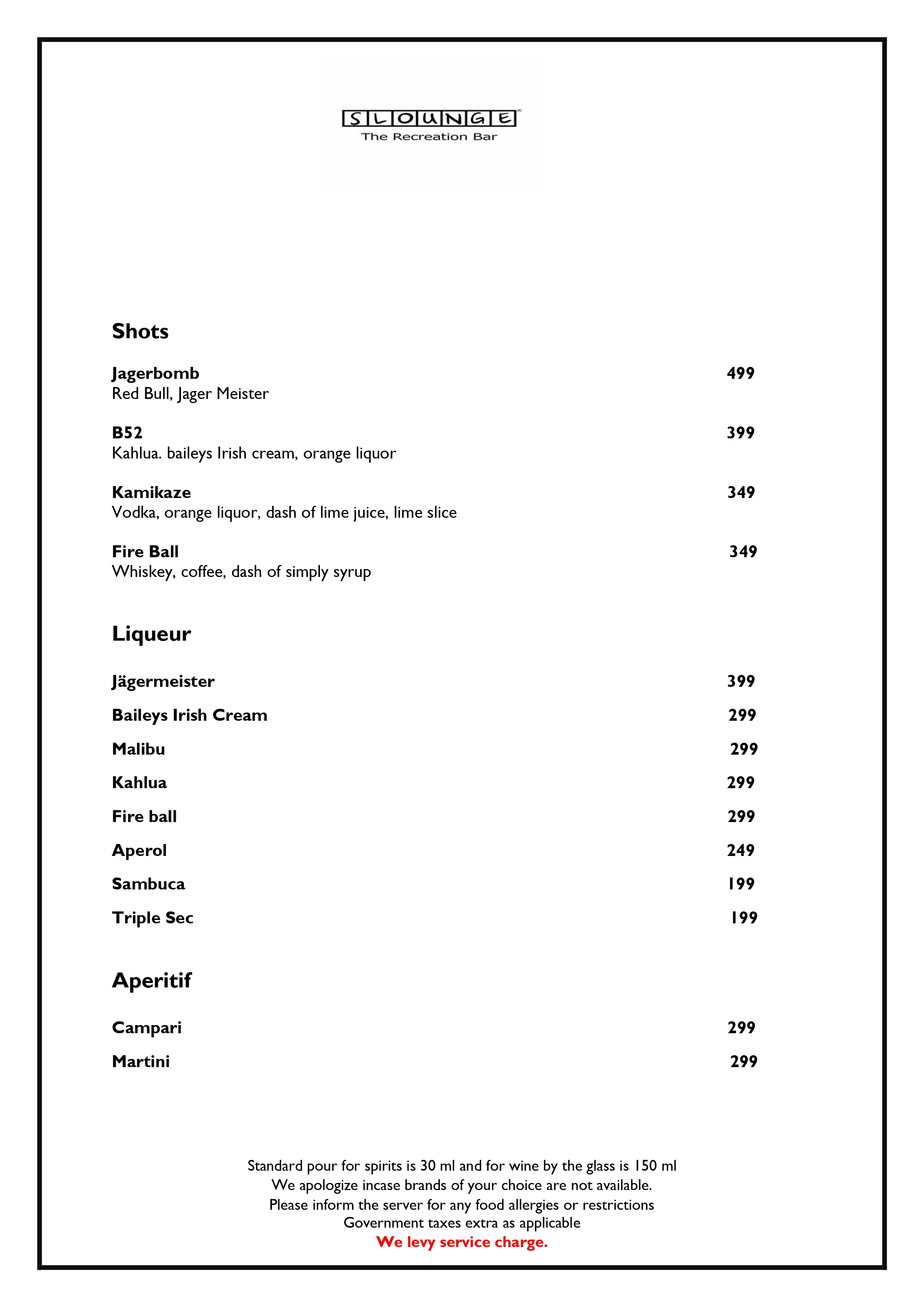 SLOUNGE®
The Recreation Bar

Shots

Jagerbomb 499
Red Bull, Jager Meister

B52 399
Kahlua. baileys Irish cream, orange liquor

Kamikaze 349
Vodka, orange liquor, dash of lime juice, lime slice

Fire Ball 349
Whiskey, coffee, dash of simply syrup

Liqueur

Jägermeister 399

Baileys Irish Cream 299

Malibu 299

Kahlua 299

Fire ball 299

Aperol 249

Sambuca 199

Triple Sec 199

Aperitif

Campari 299

Martini 299

Standard pour for spirits is 30 ml and for wine by the glass is 150 ml
We apologize incase brands of your choice are not available.
Please inform the server for any food allergies or restrictions
Government taxes extra as applicable
We levy service charge.